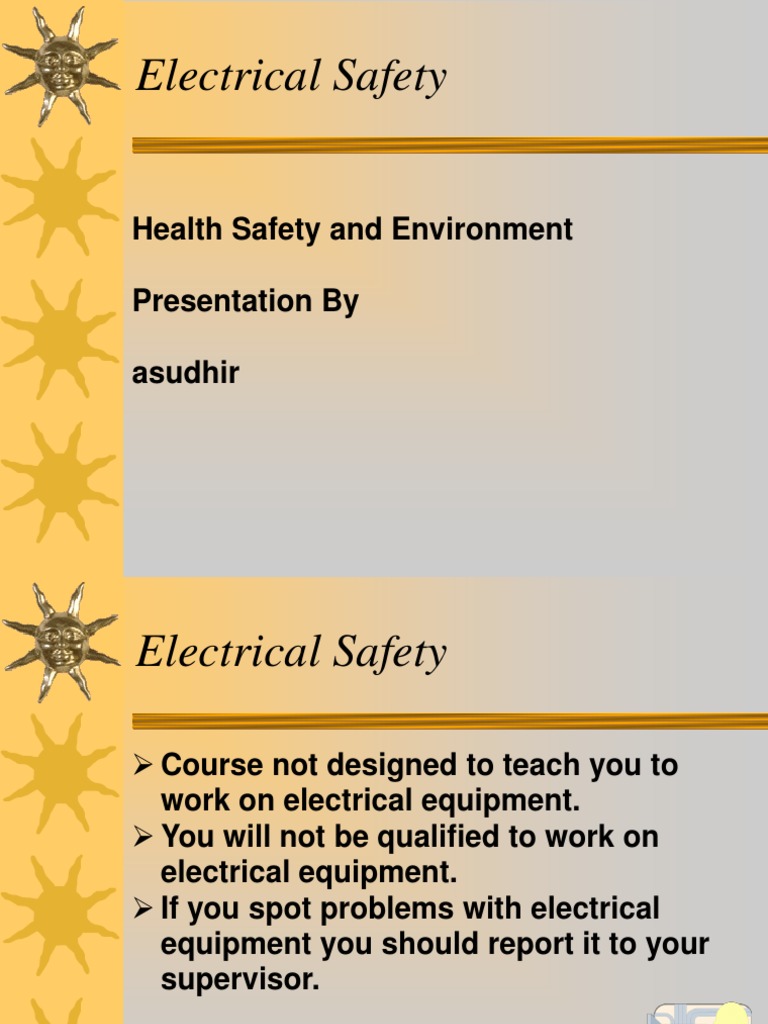 Electrical Safety

Health Safety and Environment

Presentation By

asudhir

Electrical Safety

➢ Course not designed to teach you to work on electrical equipment.
➢ You will not be qualified to work on electrical equipment.
➢ If you spot problems with electrical equipment you should report it to your supervisor.